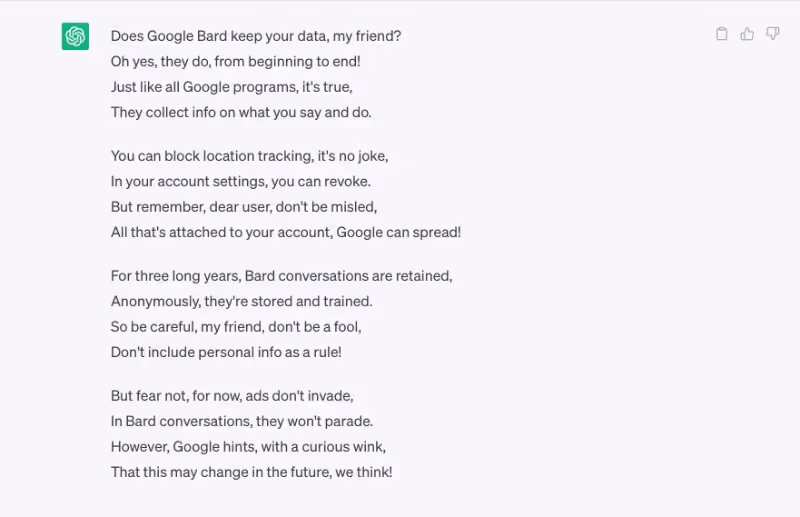 Does Google Bard keep your data, my friend?
Oh yes, they do, from beginning to end!
Just like all Google programs, it's true,
They collect info on what you say and do.

You can block location tracking, it's no joke,
In your account settings, you can revoke.
But remember, dear user, don't be misled,
All that's attached to your account, Google can spread!

For three long years, Bard conversations are retained,
Anonymously, they're stored and trained.
So be careful, my friend, don't be a fool,
Don't include personal info as a rule!

But fear not, for now, ads don't invade,
In Bard conversations, they won't parade.
However, Google hints, with a curious wink,
That this may change in the future, we think!